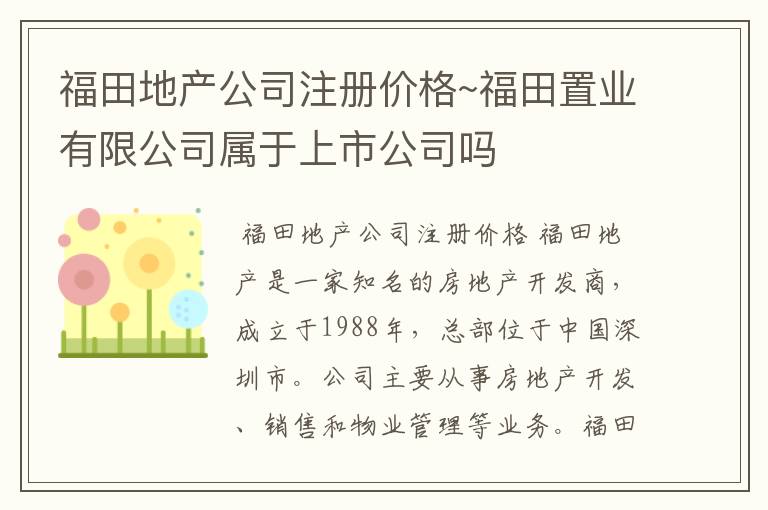 福田地产公司注册价格~福田置业有限公司属于上市公司吗

福田地产公司注册价格 福田地产是一家知名的房地产开发商，成立于1988年，总部位于中国深圳市。公司主要从事房地产开发、销售和物业管理等业务。福田